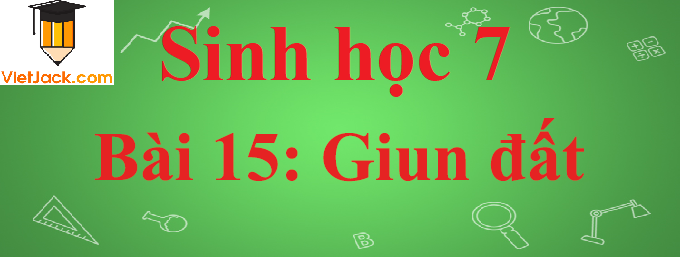 VietJack.com

Sinh học 7

Bài 15: Giun đất

B